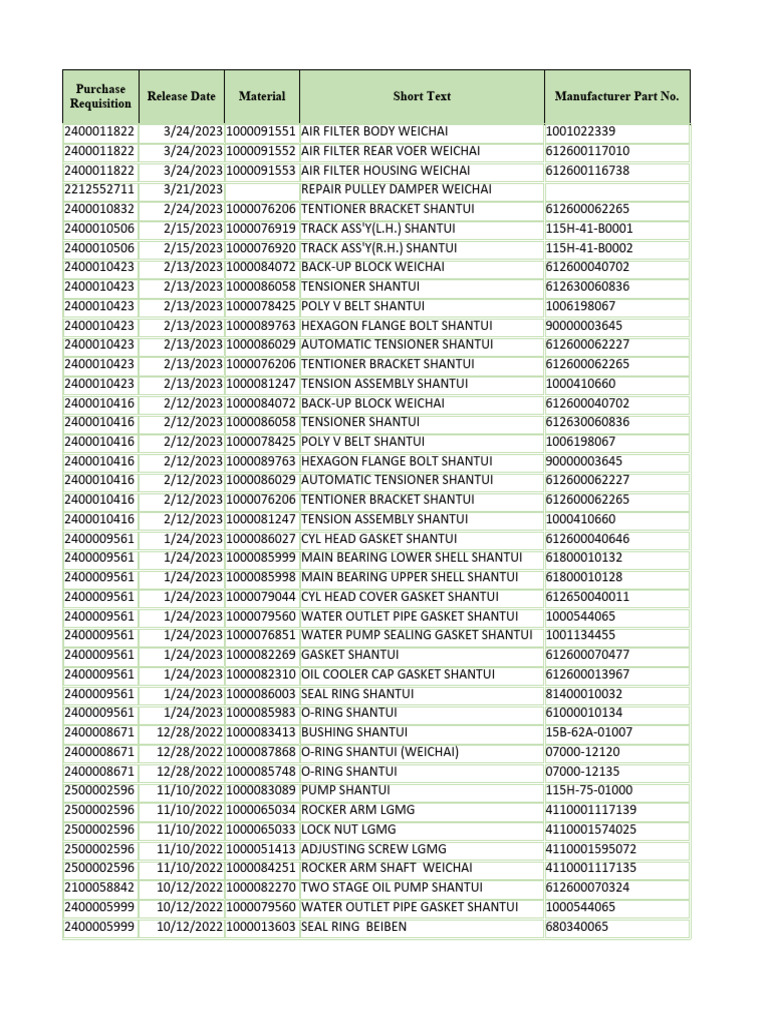 | Purchase Requisition | Release Date | Material | Short Text | Manufacturer Part No. |
|---|---|---|---|---|
| 2400011822 | 3/24/2023 | 1000091551 | AIR FILTER BODY WEICHAI | 1001022339 |
| 2400011822 | 3/24/2023 | 1000091552 | AIR FILTER REAR VOER WEICHAI | 612600117010 |
| 2400011822 | 3/24/2023 | 1000091553 | AIR FILTER HOUSING WEICHAI | 612600116738 |
| 2212552711 | 3/21/2023 | | REPAIR PULLEY DAMPER WEICHAI | |
| 2400010832 | 2/24/2023 | 1000076206 | TENTIONER BRACKET SHANTUI | 612600062265 |
| 2400010506 | 2/15/2023 | 1000076919 | TRACK ASS'Y(L.H.) SHANTUI | 115H-41-B0001 |
| 2400010506 | 2/15/2023 | 1000076920 | TRACK ASS'Y(R.H.) SHANTUI | 115H-41-B0002 |
| 2400010423 | 2/13/2023 | 1000084072 | BACK-UP BLOCK WEICHAI | 612600040702 |
| 2400010423 | 2/13/2023 | 1000086058 | TENSIONER SHANTUI | 612630060836 |
| 2400010423 | 2/13/2023 | 1000078425 | POLY V BELT SHANTUI | 1006198067 |
| 2400010423 | 2/13/2023 | 1000089763 | HEXAGON FLANGE BOLT SHANTUI | 90000003645 |
| 2400010423 | 2/13/2023 | 1000086029 | AUTOMATIC TENSIONER SHANTUI | 612600062227 |
| 2400010423 | 2/13/2023 | 1000076206 | TENTIONER BRACKET SHANTUI | 612600062265 |
| 2400010423 | 2/13/2023 | 1000081247 | TENSION ASSEMBLY SHANTUI | 1000410660 |
| 2400010416 | 2/12/2023 | 1000084072 | BACK-UP BLOCK WEICHAI | 612600040702 |
| 2400010416 | 2/12/2023 | 1000086058 | TENSIONER SHANTUI | 612630060836 |
| 2400010416 | 2/12/2023 | 1000078425 | POLY V BELT SHANTUI | 1006198067 |
| 2400010416 | 2/12/2023 | 1000089763 | HEXAGON FLANGE BOLT SHANTUI | 90000003645 |
| 2400010416 | 2/12/2023 | 1000086029 | AUTOMATIC TENSIONER SHANTUI | 612600062227 |
| 2400010416 | 2/12/2023 | 1000076206 | TENTIONER BRACKET SHANTUI | 612600062265 |
| 2400010416 | 2/12/2023 | 1000081247 | TENSION ASSEMBLY SHANTUI | 1000410660 |
| 2400009561 | 1/24/2023 | 1000086027 | CYL HEAD GASKET SHANTUI | 612600040646 |
| 2400009561 | 1/24/2023 | 1000085999 | MAIN BEARING LOWER SHELL SHANTUI | 61800010132 |
| 2400009561 | 1/24/2023 | 1000085998 | MAIN BEARING UPPER SHELL SHANTUI | 61800010128 |
| 2400009561 | 1/24/2023 | 1000079044 | CYL HEAD COVER GASKET SHANTUI | 612650040011 |
| 2400009561 | 1/24/2023 | 1000079560 | WATER OUTLET PIPE GASKET SHANTUI | 1000544065 |
| 2400009561 | 1/24/2023 | 1000076851 | WATER PUMP SEALING GASKET SHANTUI | 1001134455 |
| 2400009561 | 1/24/2023 | 1000082269 | GASKET SHANTUI | 612600070477 |
| 2400009561 | 1/24/2023 | 1000082310 | OIL COOLER CAP GASKET SHANTUI | 612600013967 |
| 2400009561 | 1/24/2023 | 1000086003 | SEAL RING SHANTUI | 81400010032 |
| 2400009561 | 1/24/2023 | 1000085983 | O-RING SHANTUI | 61000010134 |
| 2400008671 | 12/28/2022 | 1000083413 | BUSHING SHANTUI | 15B-62A-01007 |
| 2400008671 | 12/28/2022 | 1000087868 | O-RING SHANTUI (WEICHAI) | 07000-12120 |
| 2400008671 | 12/28/2022 | 1000085748 | O-RING SHANTUI | 07000-12135 |
| 2500002596 | 11/10/2022 | 1000083089 | PUMP SHANTUI | 115H-75-01000 |
| 2500002596 | 11/10/2022 | 1000065034 | ROCKER ARM LGMG | 4110001117139 |
| 2500002596 | 11/10/2022 | 1000065033 | LOCK NUT LGMG | 4110001574025 |
| 2500002596 | 11/10/2022 | 1000051413 | ADJUSTING SCREW LGMG | 4110001595072 |
| 2500002596 | 11/10/2022 | 1000084251 | ROCKER ARM SHAFT WEICHAI | 4110001117135 |
| 2100058842 | 10/12/2022 | 1000082270 | TWO STAGE OIL PUMP SHANTUI | 612600070324 |
| 2400005999 | 10/12/2022 | 1000079560 | WATER OUTLET PIPE GASKET SHANTUI | 1000544065 |
| 2400005999 | 10/12/2022 | 1000013603 | SEAL RING BEIBEN | 680340065 |